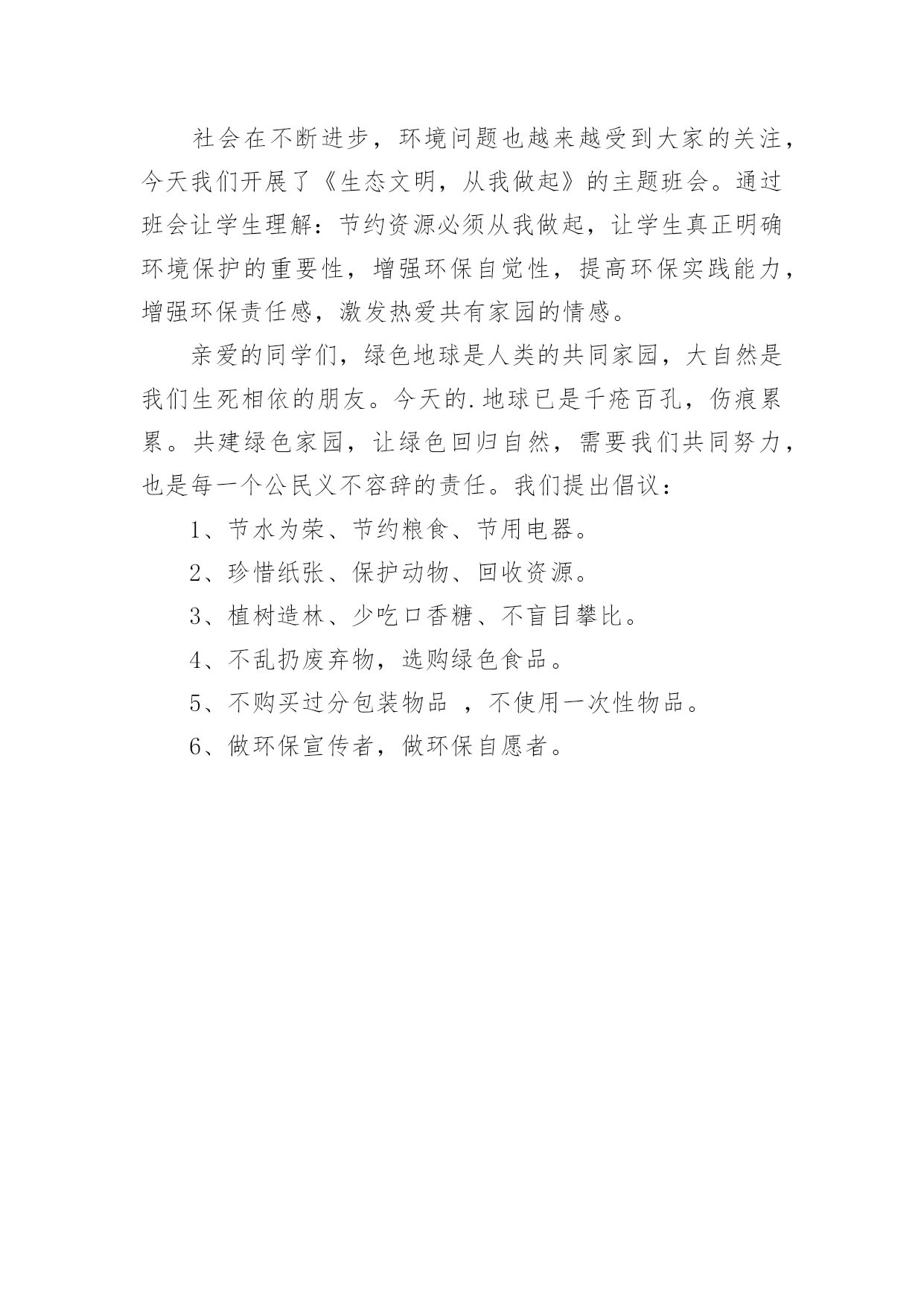 社会在不断进步，环境问题也越来越受到大家的关注，今天我们开展了《生态文明，从我做起》的主题班会。通过班会让学生理解：节约资源必须从我做起，让学生真正明确环境保护的重要性，增强环保自觉性，提高环保实践能力，增强环保责任感，激发热爱共有家园的情感。

亲爱的同学们，绿色地球是人类的共同家园，大自然是我们生死相依的朋友。今天的.地球已是千疮百孔，伤痕累累。共建绿色家园，让绿色回归自然，需要我们共同努力，也是每一个公民义不容辞的责任。我们提出倡议：

1、节水为荣、节约粮食、节用电器。

2、珍惜纸张、保护动物、回收资源。

3、植树造林、少吃口香糖、不盲目攀比。

4、不乱扔废弃物，选购绿色食品。

5、不购买过分包装物品 ，不使用一次性物品。

6、做环保宣传者，做环保自愿者。